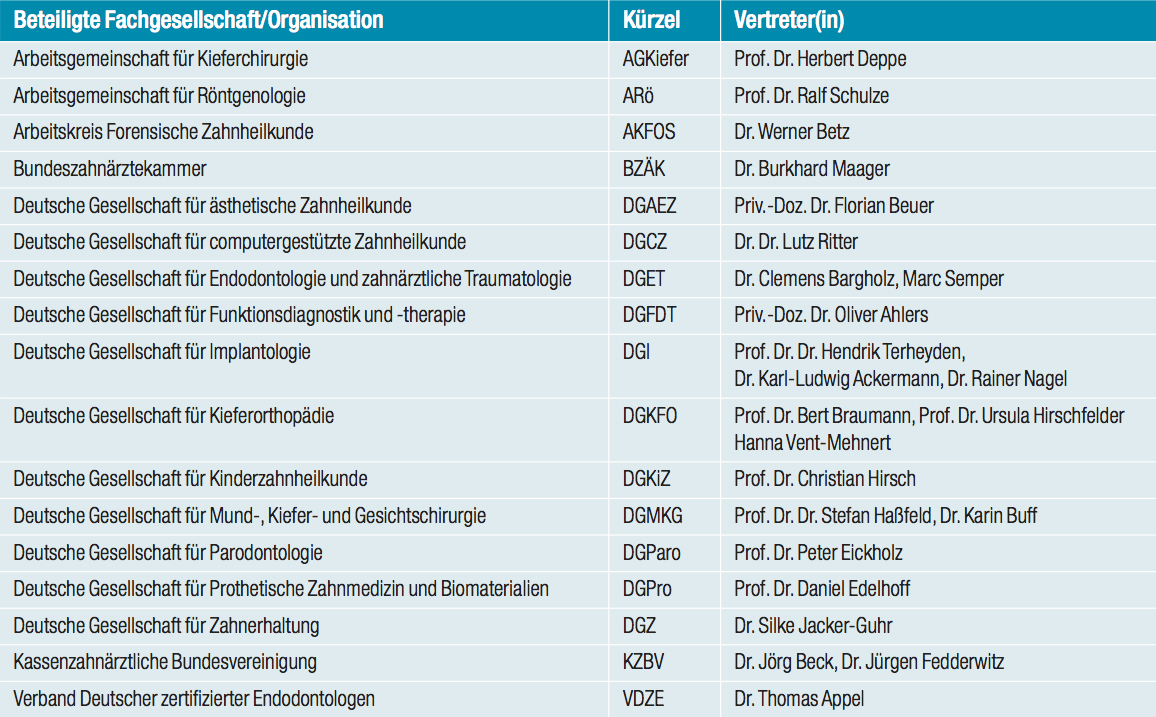 | Beteiligte Fachgesellschaft/Organisation | Kürzel | Vertreter(in) |
|---|---|---|
| Arbeitsgemeinschaft für Kieferchirurgie | AGKiefer | Prof. Dr. Herbert Deppe |
| Arbeitsgemeinschaft für Röntgenologie | ARö | Prof. Dr. Ralf Schulze |
| Arbeitskreis Forensische Zahnheilkunde | AKFOS | Dr. Werner Betz |
| Bundeszahnärztekammer | BZÄK | Dr. Burkhard Maager |
| Deutsche Gesellschaft für ästhetische Zahnheilkunde | DGAEZ | Priv.-Doz. Dr. Florian Beuer |
| Deutsche Gesellschaft für computergestützte Zahnheilkunde | DGCZ | Dr. Dr. Lutz Ritter |
| Deutsche Gesellschaft für Endodontologie und zahnärztliche Traumatologie | DGET | Dr. Clemens Bargholz, Marc Semper |
| Deutsche Gesellschaft für Funktionsdiagnostik und -therapie | DGFDT | Priv.-Doz. Dr. Oliver Ahlers |
| Deutsche Gesellschaft für Implantologie | DGI | Prof. Dr. Dr. Hendrik Terheyden, Dr. Karl-Ludwig Ackermann, Dr. Rainer Nagel |
| Deutsche Gesellschaft für Kieferorthopädie | DGKFO | Prof. Dr. Bert Braumann, Prof. Dr. Ursula Hirschfelder Hanna Vent-Mehnert |
| Deutsche Gesellschaft für Kinderzahnheilkunde | DGKiZ | Prof. Dr. Christian Hirsch |
| Deutsche Gesellschaft für Mund-, Kiefer- und Gesichtschirurgie | DGMKG | Prof. Dr. Dr. Stefan Haßfeld, Dr. Karin Buff |
| Deutsche Gesellschaft für Parodontologie | DGParo | Prof. Dr. Peter Eickholz |
| Deutsche Gesellschaft für Prothetische Zahnmedizin und Biomaterialien | DGPro | Prof. Dr. Daniel Edelhoff |
| Deutsche Gesellschaft für Zahnerhaltung | DGZ | Dr. Silke Jacker-Guhr |
| Kassenzahnärztliche Bundesvereinigung | KZBV | Dr. Jörg Beck, Dr. Jürgen Fedderwitz |
| Verband Deutscher zertifizierter Endodontologen | VDZE | Dr. Thomas Appel |